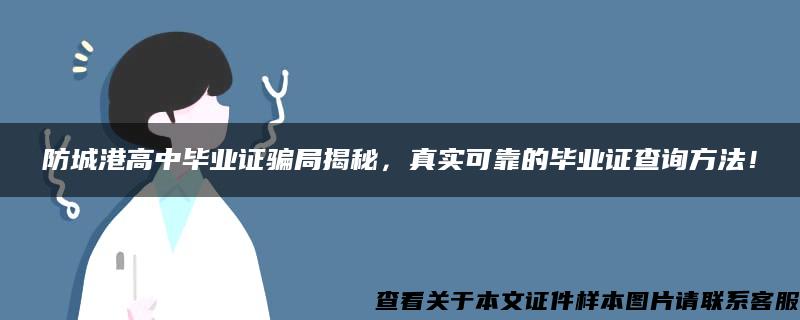 防城港高中毕业证骗局揭秘，真实可靠的毕业证查询方法！

查看关于本文证件样本图片请联系客服